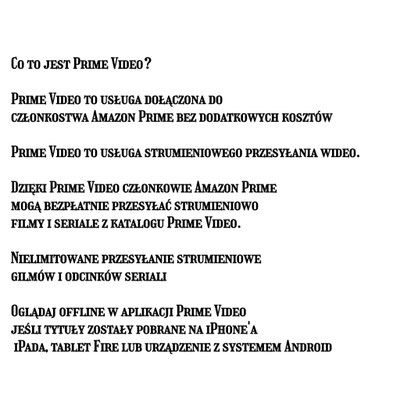 Co to jest Prime Video?

Prime Video to usługa dołączona do członkostwa Amazon Prime bez dodatkowych kosztów

Prime Video to usługa strumieniowego przesyłania wideo.

Dzięki Prime Video członkowie Amazon Prime mogą bezpłatnie przesyłać strumieniowo filmy i seriale z katalogu Prime Video.

Nielimitowane przesyłanie strumieniowe gilmów i odcinków seriali

Oglądaj offline w aplikacji Prime Video jeśli tytuły zostały pobrane na iPhone'a iPada, tablet Fire lub urządzenie z systemem Android